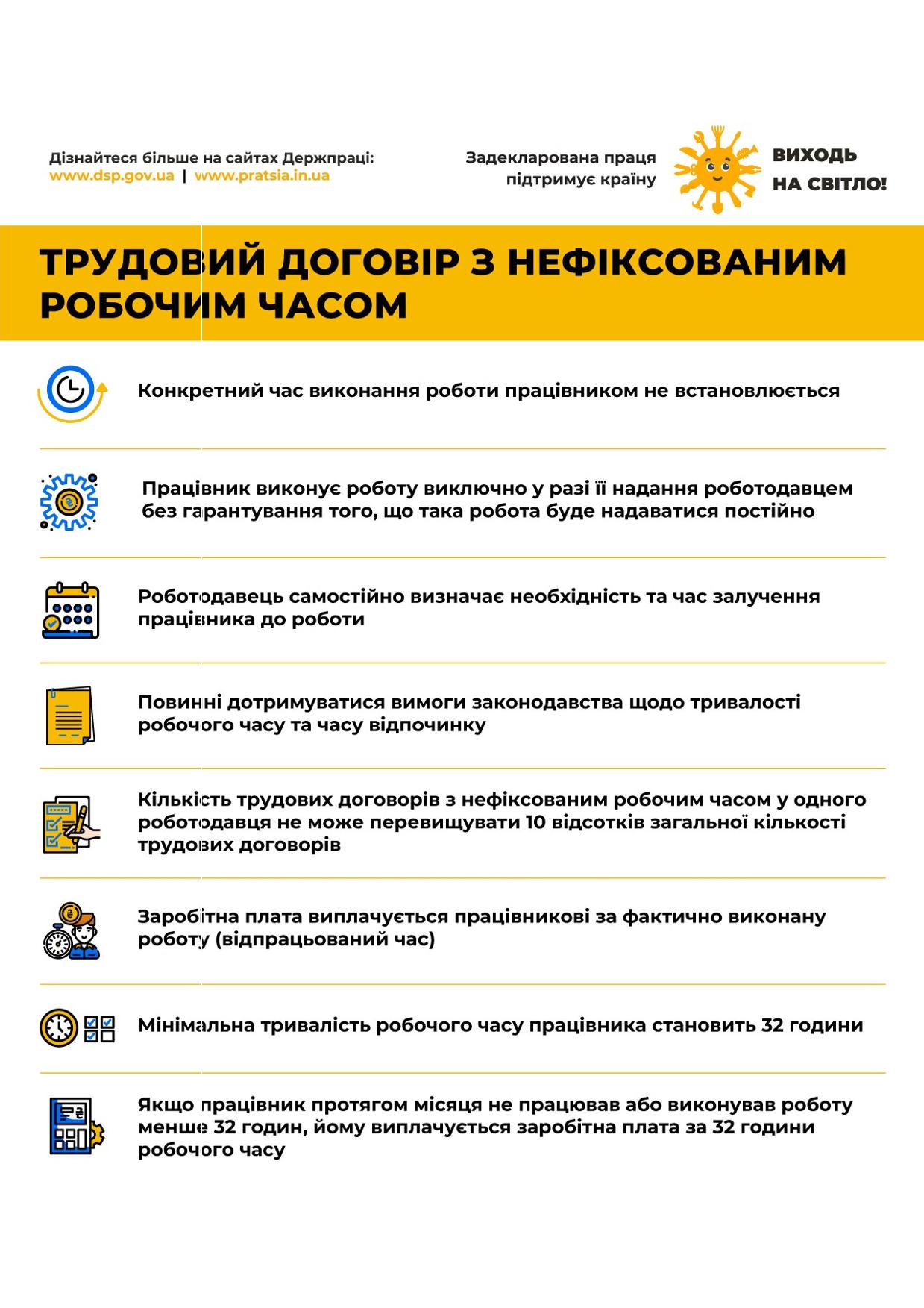 Дізнайтеся більше на сайтах Держпраці:
www.dsp.gov.ua | www.pratsia.in.ua

Задекларована праця підтримує країну

ВИХОДЬ НА СВІТЛО!

ТРУДОВИЙ ДОГОВІР З НЕФІКСОВАНИМ РОБОЧИМ ЧАСОМ

Конкретний час виконання роботи працівником не встановлюється

Працівник виконує роботу виключно у разі її надання роботодавцем без гарантування того, що така робота буде надаватися постійно

Роботодавець самостійно визначає необхідність та час залучення працівника до роботи

Повинні дотримуватися вимоги законодавства щодо тривалості робочого часу та часу відпочинку

Кількість трудових договорів з нефіксованим робочим часом у одного роботодавця не може перевищувати 10 відсотків загальної кількості трудових договорів

Заробітна плата виплачується працівникові за фактично виконану роботу (відпрацьований час)

Мінімальна тривалість робочого часу працівника становить 32 години

Якщо працівник протягом місяця не працював або виконував роботу менше 32 годин, йому виплачується заробітна плата за 32 години робочого часу